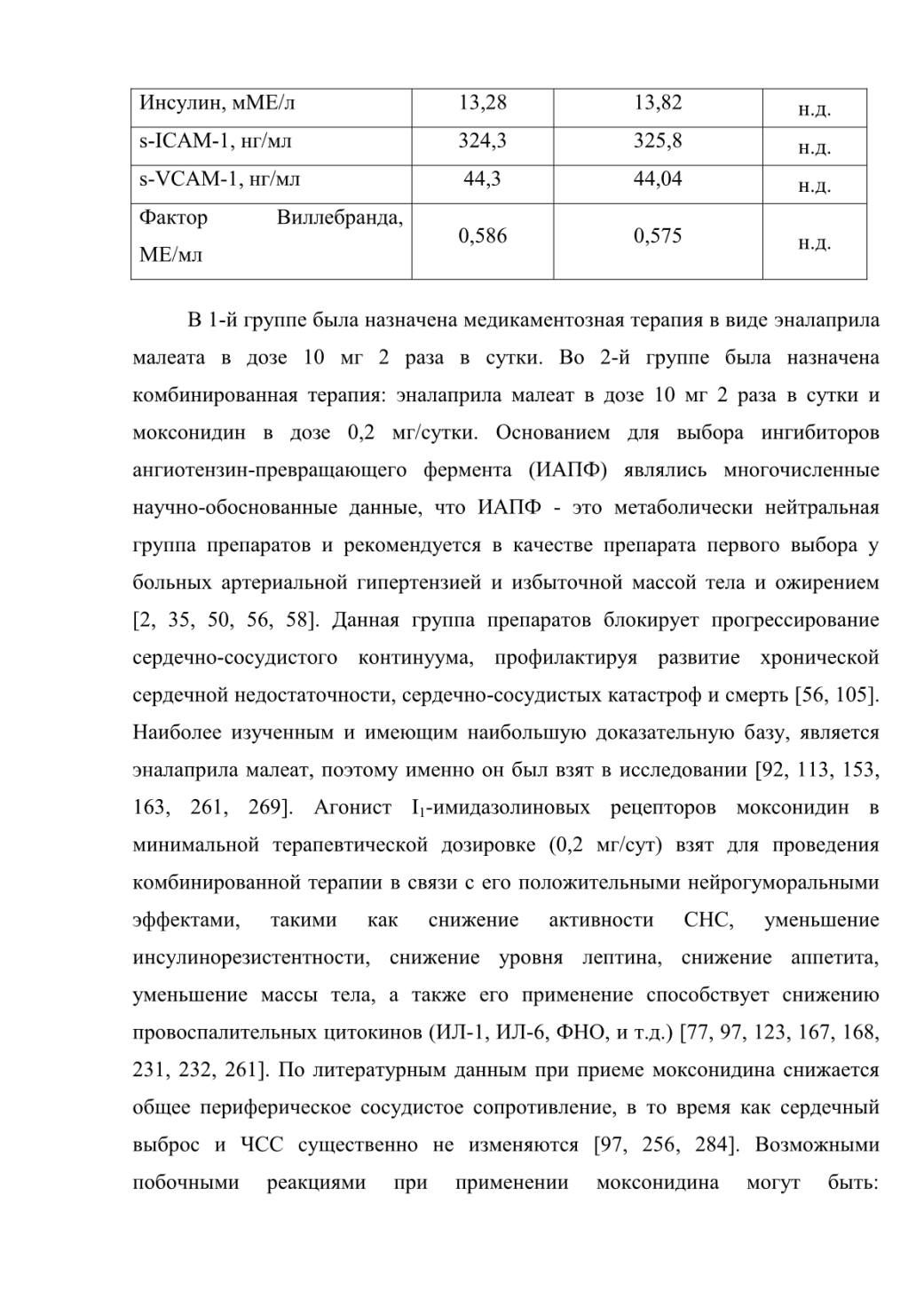 | Инсулин, мМЕ/л | 13,28 | 13,82 | н.д. |
|---|---|---|---|
| s-ICAM-1, нг/мл | 324,3 | 325,8 | н.д. |
| s-VCAM-1, нг/мл | 44,3 | 44,04 | н.д. |
| Фактор Виллебранда, МЕ/мл | 0,586 | 0,575 | н.д. |

В 1-й группе была назначена медикаментозная терапия в виде эналаприла малеата в дозе 10 мг 2 раза в сутки. Во 2-й группе была назначена комбинированная терапия: эналаприла малеат в дозе 10 мг 2 раза в сутки и моксонидин в дозе 0,2 мг/сутки. Основанием для выбора ингибиторов ангиотензин-превращающего фермента (ИАПФ) являлись многочисленные научно-обоснованные данные, что ИАПФ - это метаболически нейтральная группа препаратов и рекомендуется в качестве препарата первого выбора у больных артериальной гипертензией и избыточной массой тела и ожирением [2, 35, 50, 56, 58]. Данная группа препаратов блокирует прогрессирование сердечно-сосудистого континуума, профилактируя развитие хронической сердечной недостаточности, сердечно-сосудистых катастроф и смерть [56, 105]. Наиболее изученным и имеющим наибольшую доказательную базу, является эналаприла малеат, поэтому именно он был взят в исследовании [92, 113, 153, 163, 261, 269]. Агонист $I_1$-имидазолиновых рецепторов моксонидин в минимальной терапевтической дозировке (0,2 мг/сут) взят для проведения комбинированной терапии в связи с его положительными нейрогуморальными эффектами, такими как снижение активности СНС, уменьшение инсулинорезистентности, снижение уровня лептина, снижение аппетита, уменьшение массы тела, а также его применение способствует снижению провоспалительных цитокинов (ИЛ-1, ИЛ-6, ФНО, и т.д.) [77, 97, 123, 167, 168, 231, 232, 261]. По литературным данным при приеме моксонидина снижается общее периферическое сосудистое сопротивление, в то время как сердечный выброс и ЧСС существенно не изменяются [97, 256, 284]. Возможными побочными реакциями при применении моксонидина могут быть: